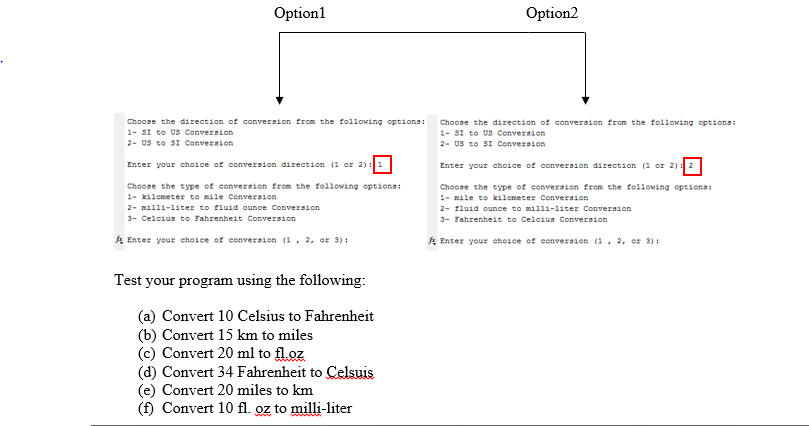 Option1

Option2

Choose the direction of conversion from the following options:
1- SI to US Conversion
2- US to SI Conversion

Enter your choice of conversion direction (1 or 2): 1

Choose the type of conversion from the following options:
1- kilometer to mile Conversion
2- milli-liter to fluid ounce Conversion
3- Celcius to Fahrenheit Conversion

fx Enter your choice of conversion (1 , 2, or 3):

Choose the direction of conversion from the following options:
1- SI to US Conversion
2- US to SI Conversion

Enter your choice of conversion direction (1 or 2): 2

Choose the type of conversion from the following options:
1- mile to kilometer Conversion
2- fluid ounce to milli-liter Conversion
3- Fahrenheit to Celcius Conversion

fx Enter your choice of conversion (1 , 2, or 3):

Test your program using the following:

(a) Convert 10 Celsius to Fahrenheit
(b) Convert 15 km to miles
(c) Convert 20 ml to fl.oz
(d) Convert 34 Fahrenheit to Celsuis
(e) Convert 20 miles to km
(f) Convert 10 fl. oz to milli-liter